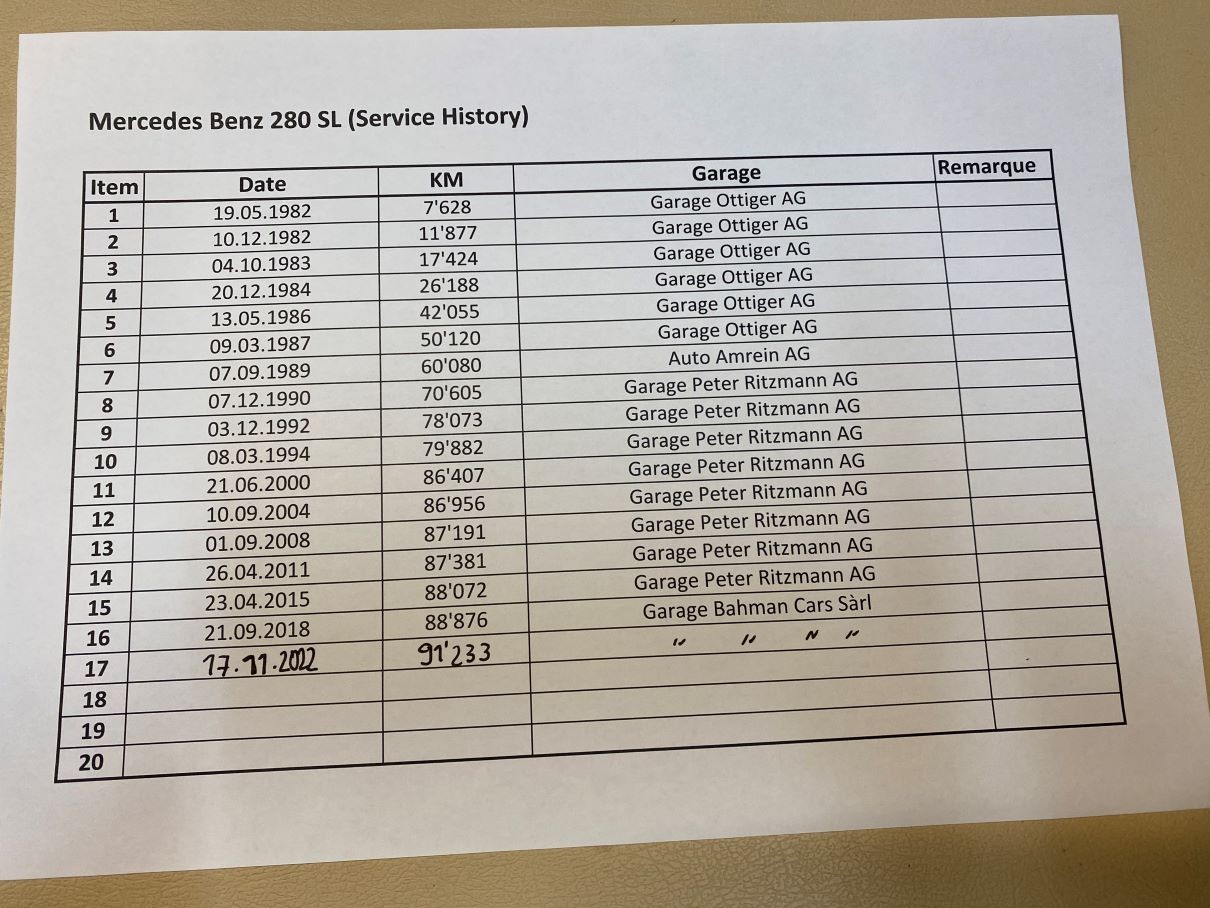 Mercedes Benz 280 SL (Service History)

| Item | Date | KM | Garage | Remarque |
|---|---|---|---|---|
| 1 | 19.05.1982 | 7'628 | Garage Ottiger AG | |
| 2 | 10.12.1982 | 11'877 | Garage Ottiger AG | |
| 3 | 04.10.1983 | 17'424 | Garage Ottiger AG | |
| 4 | 20.12.1984 | 26'188 | Garage Ottiger AG | |
| 5 | 13.05.1986 | 42'055 | Garage Ottiger AG | |
| 6 | 09.03.1987 | 50'120 | Garage Ottiger AG | |
| 7 | 07.09.1989 | 60'080 | Auto Amrein AG | |
| 8 | 07.12.1990 | 70'605 | Garage Peter Ritzmann AG | |
| 9 | 03.12.1992 | 78'073 | Garage Peter Ritzmann AG | |
| 10 | 08.03.1994 | 79'882 | Garage Peter Ritzmann AG | |
| 11 | 21.06.2000 | 86'407 | Garage Peter Ritzmann AG | |
| 12 | 10.09.2004 | 86'956 | Garage Peter Ritzmann AG | |
| 13 | 01.09.2008 | 87'191 | Garage Peter Ritzmann AG | |
| 14 | 26.04.2011 | 87'381 | Garage Peter Ritzmann AG | |
| 15 | 23.04.2015 | 88'072 | Garage Peter Ritzmann AG | |
| 16 | 21.09.2018 | 88'876 | Garage Bahman Cars Sàrl | |
| 17 | 17.11.2022 | 91'233 | " " " " | |
| 18 | | | | |
| 19 | | | | |
| 20 | | | | |